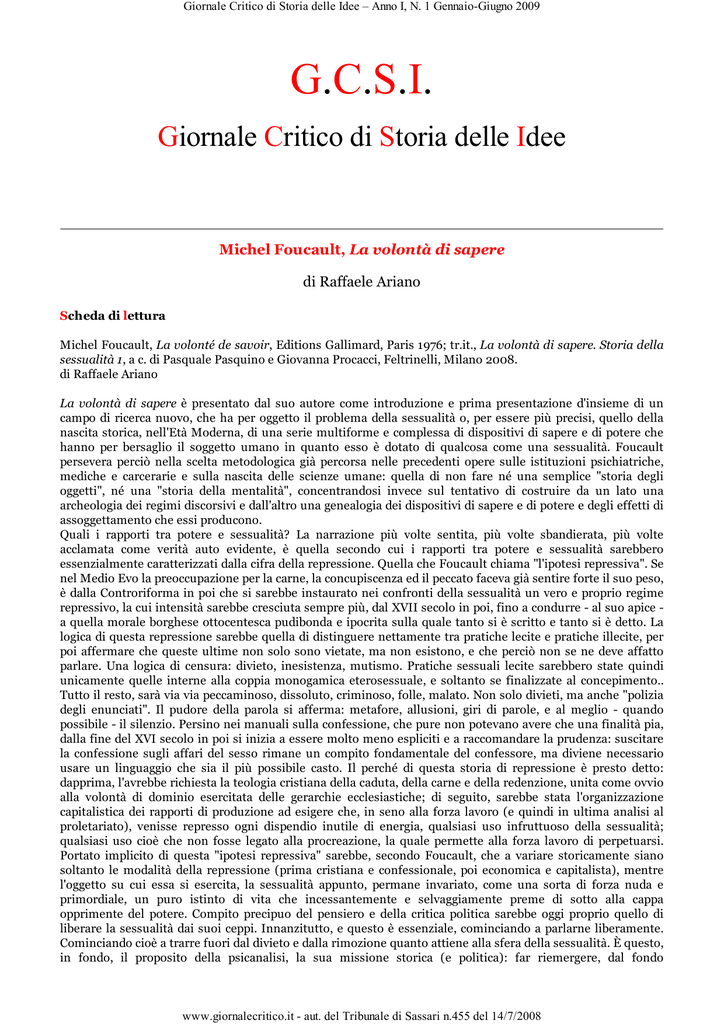 Giornale Critico di Storia delle Idee – Anno I, N. 1 Gennaio-Giugno 2009

G.C.S.I.

Giornale Critico di Storia delle Idee

Michel Foucault, La volontà di sapere

di Raffaele Ariano

Scheda di lettura

Michel Foucault, La volonté de savoir, Editions Gallimard, Paris 1976; tr.it., La volontà di sapere. Storia della sessualità 1, a c. di Pasquale Pasquino e Giovanna Procacci, Feltrinelli, Milano 2008.
di Raffaele Ariano

La volontà di sapere è presentato dal suo autore come introduzione e prima presentazione d'insieme di un campo di ricerca nuovo, che ha per oggetto il problema della sessualità o, per essere più precisi, quello della nascita storica, nell'Età Moderna, di una serie multiforme e complessa di dispositivi di sapere e di potere che hanno per bersaglio il soggetto umano in quanto esso è dotato di qualcosa come una sessualità. Foucault persevera perciò nella scelta metodologica già percorsa nelle precedenti opere sulle istituzioni psichiatriche, mediche e carcerarie e sulla nascita delle scienze umane: quella di non fare né una semplice "storia degli oggetti", né una "storia della mentalità", concentrandosi invece sul tentativo di costruire da un lato una archeologia dei regimi discorsivi e dall'altro una genealogia dei dispositivi di sapere e di potere e degli effetti di assoggettamento che essi producono.
Quali i rapporti tra potere e sessualità? La narrazione più volte sentita, più volte sbandierata, più volte acclamata come verità auto evidente, è quella secondo cui i rapporti tra potere e sessualità sarebbero essenzialmente caratterizzati dalla cifra della repressione. Quella che Foucault chiama "l'ipotesi repressiva". Se nel Medio Evo la preoccupazione per la carne, la concupiscenza ed il peccato faceva già sentire forte il suo peso, è dalla Controriforma in poi che si sarebbe instaurato nei confronti della sessualità un vero e proprio regime repressivo, la cui intensità sarebbe cresciuta sempre più, dal XVII secolo in poi, fino a condurre - al suo apice - a quella morale borghese ottocentesca pudibonda e ipocrita sulla quale tanto si è scritto e tanto si è detto. La logica di questa repressione sarebbe quella di distinguere nettamente tra pratiche lecite e pratiche illecite, per poi affermare che queste ultime non solo sono vietate, ma non esistono, e che perciò non se ne deve affatto parlare. Una logica di censura: divieto, inesistenza, mutismo. Pratiche sessuali lecite sarebbero state quindi unicamente quelle interne alla coppia monogamica eterosessuale, e soltanto se finalizzate al concepimento.. Tutto il resto, sarà via via peccaminoso, dissoluto, criminoso, folle, malato. Non solo divieti, ma anche "polizia degli enunciati". Il pudore della parola si afferma: metafore, allusioni, giri di parole, e al meglio - quando possibile - il silenzio. Persino nei manuali sulla confessione, che pure non potevano avere che una finalità pia, dalla fine del XVI secolo in poi si inizia a essere molto meno espliciti e a raccomandare la prudenza: suscitare la confessione sugli affari del sesso rimane un compito fondamentale del confessore, ma diviene necessario usare un linguaggio che sia il più possibile casto. Il perché di questa storia di repressione è presto detto: dapprima, l'avrebbe richiesta la teologia cristiana della caduta, della carne e della redenzione, unita come ovvio alla volontà di dominio esercitata delle gerarchie ecclesiastiche; di seguito, sarebbe stata l'organizzazione capitalistica dei rapporti di produzione ad esigere che, in seno alla forza lavoro (e quindi in ultima analisi al proletariato), venisse represso ogni dispendio inutile di energia, qualsiasi uso infruttuoso della sessualità; qualsiasi uso cioè che non fosse legato alla procreazione, la quale permette alla forza lavoro di perpetuarsi. Portato implicito di questa "ipotesi repressiva" sarebbe, secondo Foucault, che a variare storicamente siano soltanto le modalità della repressione (prima cristiana e confessionale, poi economica e capitalista), mentre l'oggetto su cui essa si esercita, la sessualità appunto, permane invariato, come una sorta di forza nuda e primordiale, un puro istinto di vita che incessantemente e selvaggiamente preme di sotto alla cappa opprimente del potere. Compito precipuo del pensiero e della critica politica sarebbe oggi proprio quello di liberare la sessualità dai suoi ceppi. Innanzitutto, e questo è essenziale, cominciando a parlarne liberamente. Cominciando cioè a trarre fuori dal divieto e dalla rimozione quanto attiene alla sfera della sessualità. È questo, in fondo, il proposito della psicanalisi, la sua missione storica (e politica): far riemergere, dal fondo

www.giornalecritico.it - aut. del Tribunale di Sassari n.455 del 14/7/2008